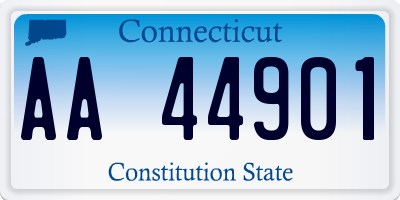 Connecticut

AA 44901

Constitution State